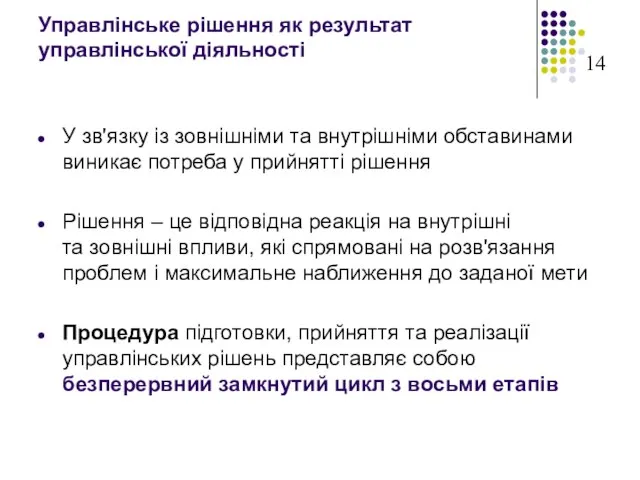 Управлінське рішення як результат управлінської діяльності

14

У зв'язку із зовнішніми та внутрішніми обставинами виникає потреба у прийнятті рішення

Рішення – це відповідна реакція на внутрішні та зовнішні впливи, які спрямовані на розв'язання проблем і максимальне наближення до заданої мети

Процедура підготовки, прийняття та реалізації управлінських рішень представляє собою безперервний замкнутий цикл з восьми етапів